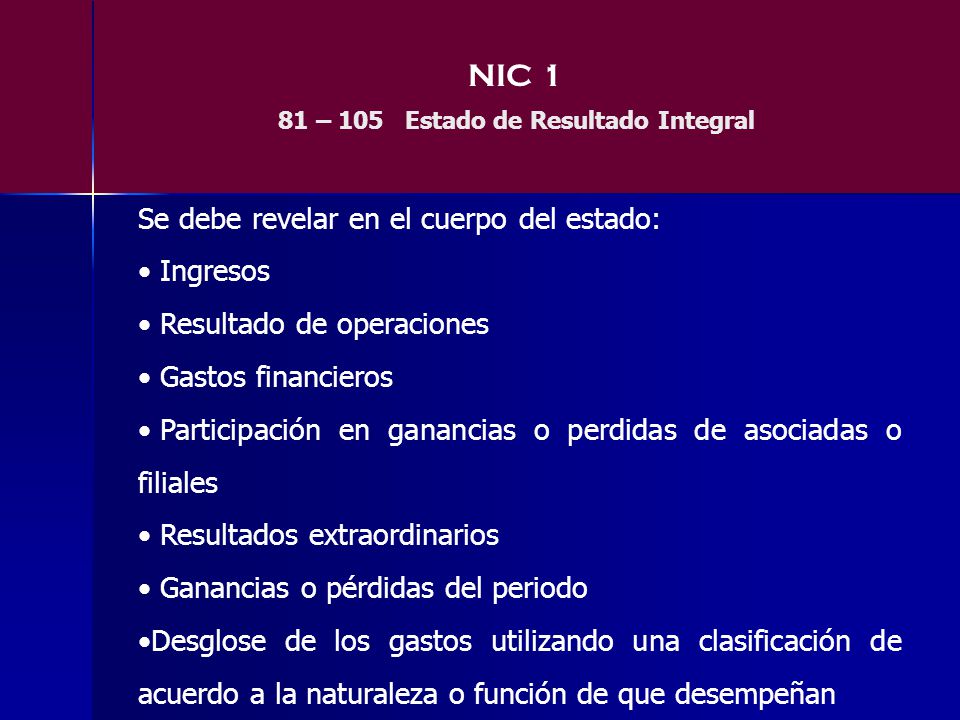 NIC 1

81 – 105 Estado de Resultado Integral

Se debe revelar en el cuerpo del estado:

• Ingresos

• Resultado de operaciones

• Gastos financieros

• Participación en ganancias o perdidas de asociadas o filiales

• Resultados extraordinarios

• Ganancias o pérdidas del periodo

•Desglose de los gastos utilizando una clasificación de acuerdo a la naturaleza o función de que desempeñan